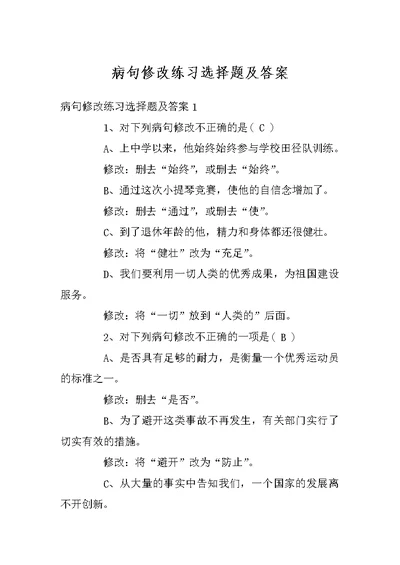 病句修改练习选择题及答案

病句修改练习选择题及答案 1

1、对下列病句修改不正确的是（ C ）

A、上中学以来，他始终始终参与学校田径队训练。

修改：删去“始终”，或删去“始终”。

B、通过这次小提琴竞赛，使他的自信念增加了。

修改：删去“通过”，或删去“使”。

C、到了退休年龄的他，精力和身体都还很健壮。

修改：将“健壮”改为“充足”。

D、我们要利用一切人类的优秀成果，为祖国建设服务。

修改：将“一切”放到“人类的”后面。

2、对下列病句修改不正确的一项是（ B ）

A、是否具有足够的耐力，是衡量一个优秀运动员的标准之一。

修改：删去“是否”。

B、为了避开这类事故不再发生，有关部门实行了切实有效的措施。

修改：将“避开”改为“防止”。

C、从大量的事实中告知我们，一个国家的发展离不开创新。